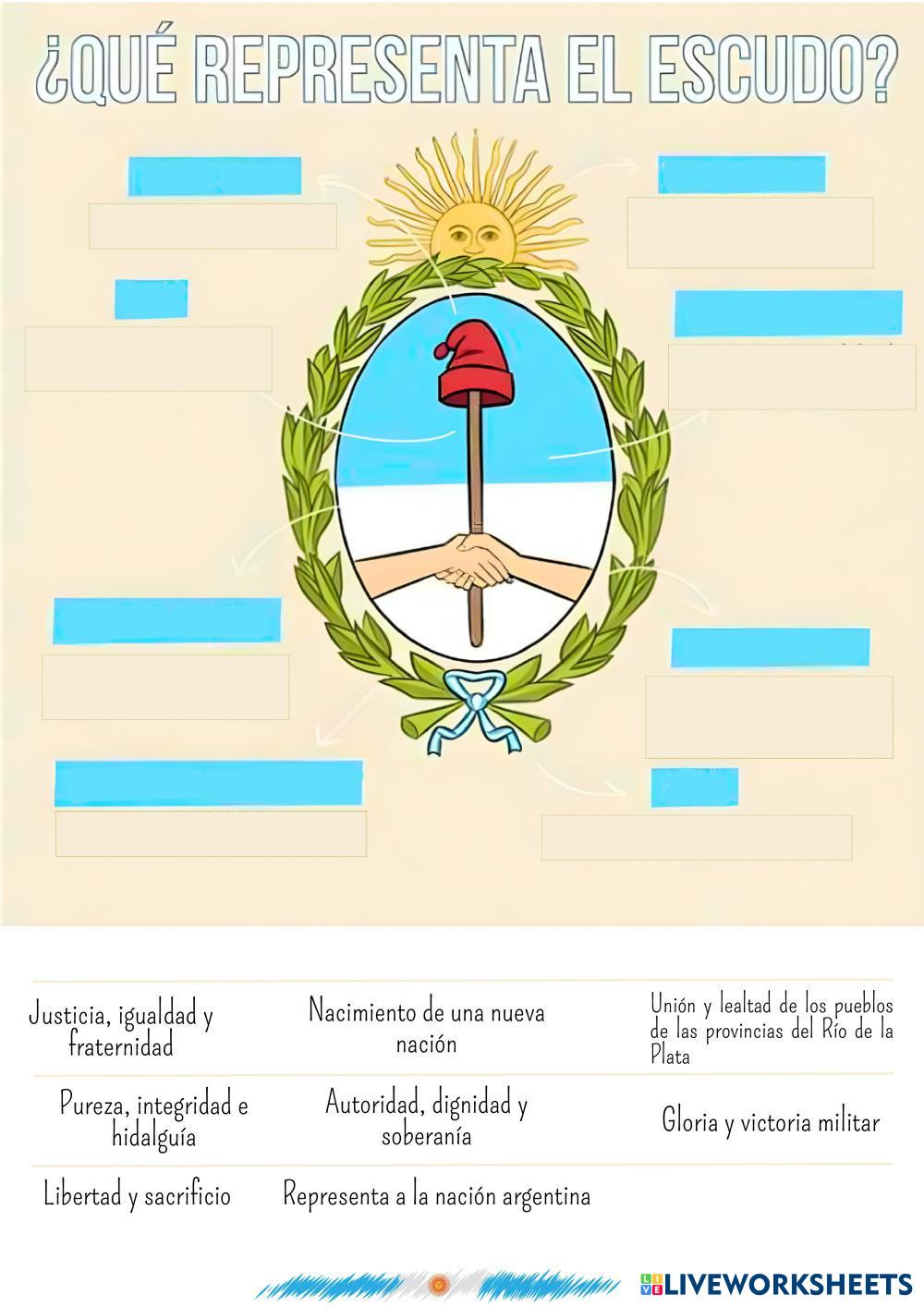 ¿QUÉ REPRESENTA EL ESCUDO?

| Justicia, igualdad y fraternidad | Nacimiento de una nueva nación | Unión y lealtad de los pueblos de las provincias del Río de la Plata |
|---|---|---|
| Pureza, integridad e hidalguía | Autoridad, dignidad y soberanía | Gloria y victoria militar |
| Libertad y sacrificio | Representa a la nación argentina | |

LIVEWORKSHEETS